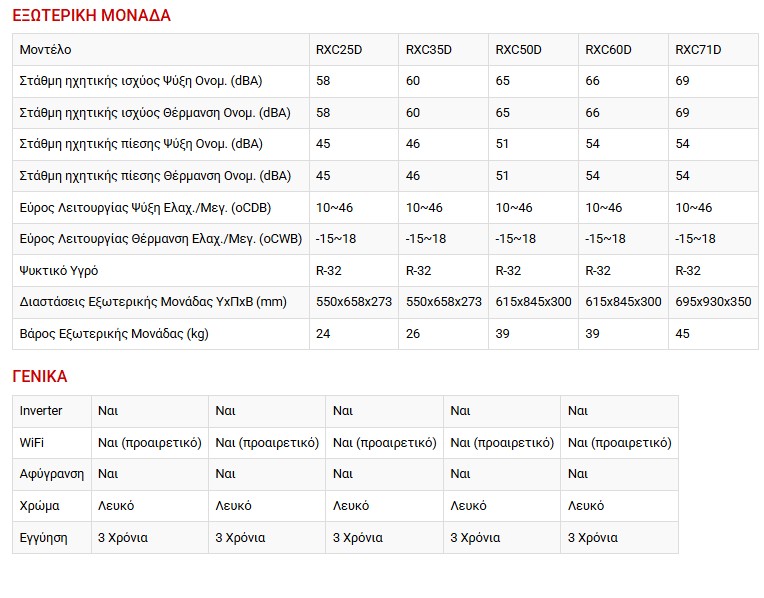 ΕΞΩΤΕΡΙΚΗ ΜΟΝΑΔΑ

| Μοντέλο | RXC25D | RXC35D | RXC50D | RXC60D | RXC71D |
|---|---|---|---|---|---|
| Στάθμη ηχητικής ισχύος Ψύξη Ονομ. (dBA) | 58 | 60 | 65 | 66 | 69 |
| Στάθμη ηχητικής ισχύος Θέρμανση Ονομ. (dBA) | 58 | 60 | 65 | 66 | 69 |
| Στάθμη ηχητικής πίεσης Ψύξη Ονομ. (dBA) | 45 | 46 | 51 | 54 | 54 |
| Στάθμη ηχητικής πίεσης Θέρμανση Ονομ. (dBA) | 45 | 46 | 51 | 54 | 54 |
| Εύρος Λειτουργίας Ψύξη Ελαχ./Μεγ. (oCDB) | 10~46 | 10~46 | 10~46 | 10~46 | 10~46 |
| Εύρος Λειτουργίας Θέρμανση Ελαχ./Μεγ. (oCWB) | -15~18 | -15~18 | -15~18 | -15~18 | -15~18 |
| Ψυκτικό Υγρό | R-32 | R-32 | R-32 | R-32 | R-32 |
| Διαστάσεις Εξωτερικής Μονάδας ΥxΠxΒ (mm) | 550x658x273 | 550x658x273 | 615x845x300 | 615x845x300 | 695x930x350 |
| Βάρος Εξωτερικής Μονάδας (kg) | 24 | 26 | 39 | 39 | 45 |

ΓΕΝΙΚΑ

| Inverter | Ναι | Ναι | Ναι | Ναι | Ναι |
|---|---|---|---|---|---|
| WiFi | Ναι (προαιρετικό) | Ναι (προαιρετικό) | Ναι (προαιρετικό) | Ναι (προαιρετικό) | Ναι (προαιρετικό) |
| Αφύγρανση | Ναι | Ναι | Ναι | Ναι | Ναι |
| Χρώμα | Λευκό | Λευκό | Λευκό | Λευκό | Λευκό |
| Εγγύηση | 3 Χρόνια | 3 Χρόνια | 3 Χρόνια | 3 Χρόνια | 3 Χρόνια |